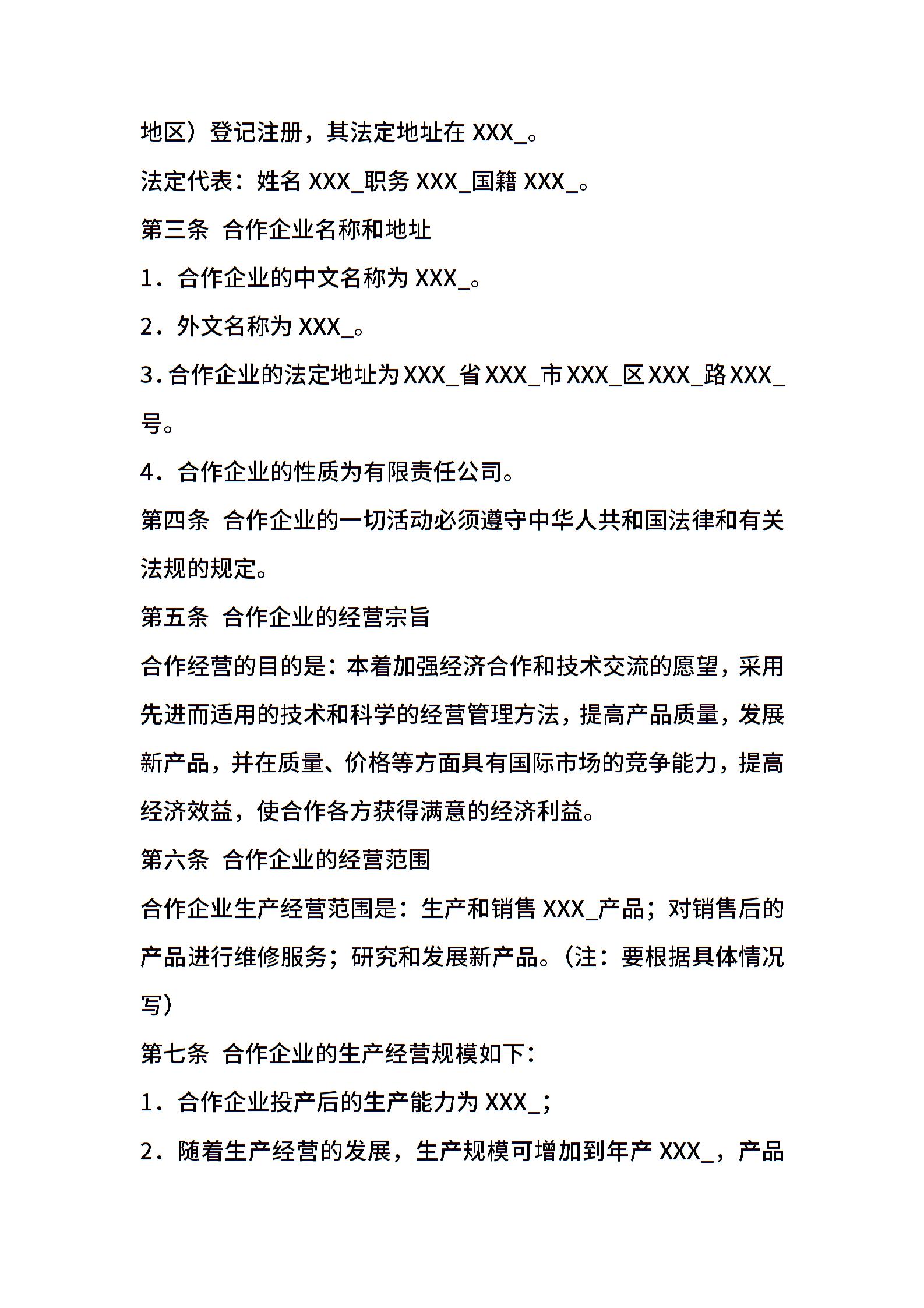 地区）登记注册，其法定地址在 XXX_。

法定代表：姓名 XXX_职务 XXX_国籍 XXX_。

第三条 合作企业名称和地址

1．合作企业的中文名称为 XXX_。

2．外文名称为 XXX_。

3．合作企业的法定地址为 XXX_省 XXX_市 XXX_区 XXX_路 XXX_号。

4．合作企业的性质为有限责任公司。

第四条 合作企业的一切活动必须遵守中华人共和国法律和有关法规的规定。

第五条 合作企业的经营宗旨

合作经营的目的是：本着加强经济合作和技术交流的愿望，采用先进而适用的技术和科学的经营管理方法，提高产品质量，发展新产品，并在质量、价格等方面具有国际市场的竞争能力，提高经济效益，使合作各方获得满意的经济利益。

第六条 合作企业的经营范围

合作企业生产经营范围是：生产和销售 XXX_产品；对销售后的产品进行维修服务；研究和发展新产品。（注：要根据具体情况写）

第七条 合作企业的生产经营规模如下：

1．合作企业投产后的生产能力为 XXX_；

2．随着生产经营的发展，生产规模可增加到年产 XXX_，产品